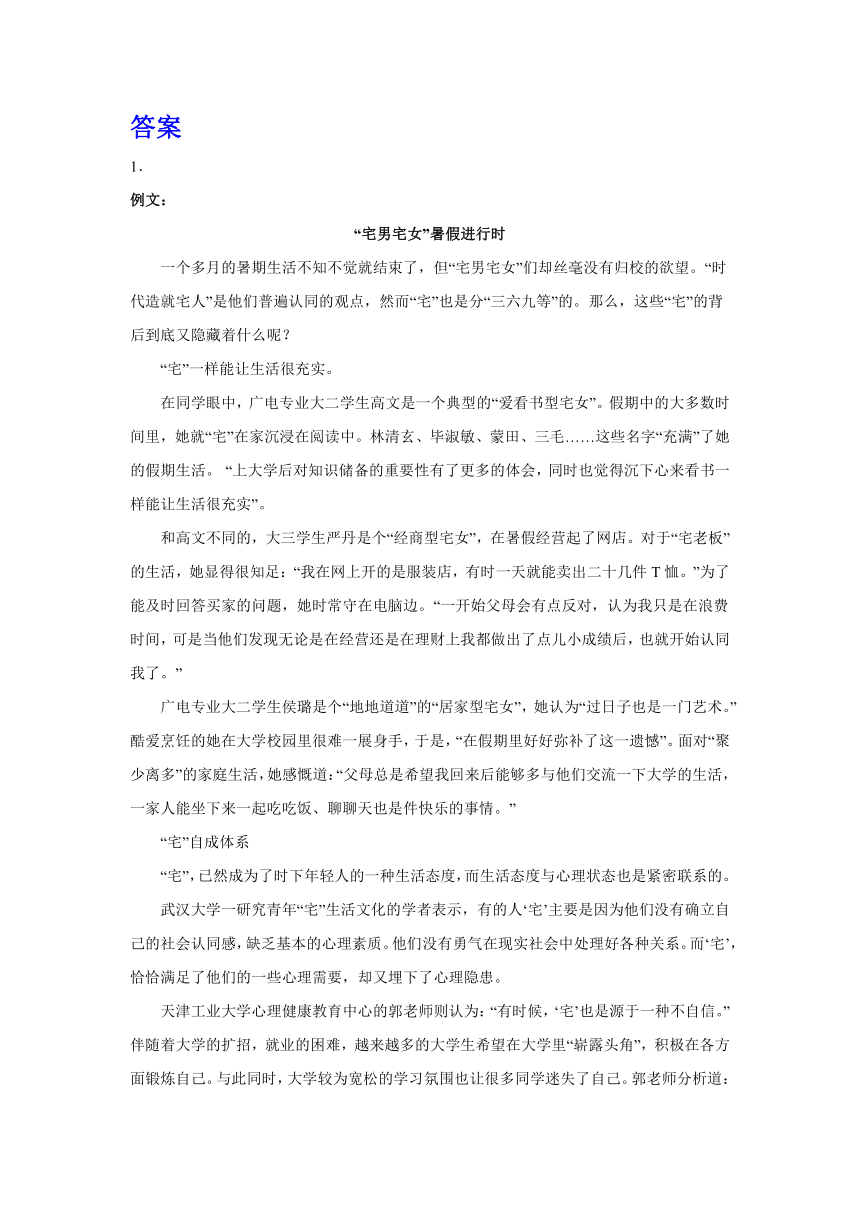 答案

1．

例文：

“宅男宅女”暑假进行时

一个多月的暑期生活不知不觉就结束了，但“宅男宅女”们却丝毫没有归校的欲望。“时代造就宅人”是他们普遍认同的观点，然而“宅”也是分“三六九等”的。那么，这些“宅”的背后到底又隐藏着什么呢？

“宅”一样能让生活很充实。

在同学眼中，广电专业大二学生高文是一个典型的“爱看书型宅女”。假期中的大多数时间里，她就“宅”在家沉浸在阅读中。林清玄、毕淑敏、蒙田、三毛……这些名字“充满”了她的假期生活。“上大学后对知识储备的重要性有了更多的体会，同时也觉得沉下心来看书一样能让生活很充实”。

和高文不同的，大三学生严丹是个“经商型宅女”，在暑假经营起了网店。对于“宅老板”的生活，她显得很知足：“我在网上开的是服装店，有时一天就能卖出二十几件 T 恤。”为了能及时回答买家的问题，她时常守在电脑边。“一开始父母会有点反对，认为我只是在浪费时间，可是当他们发现无论是在经营还是在理财上我都做出了点儿小成绩后，也就开始认同我了。”

广电专业大二学生侯璐是个“地地道道”的“居家型宅女”，她认为“过日子也是一门艺术。”酷爱烹饪的她在大学校园里很难一展身手，于是，“在假期里好好弥补了这一遗憾”。面对“聚少离多”的家庭生活，她感慨道：“父母总是希望我回来后能够多与他们交流一下大学的生活，一家人能坐下来一起吃吃饭、聊聊天也是件快乐的事情。”

“宅”自成体系

“宅”，已然成为了时下年轻人的一种生活态度，而生活态度与心理状态也是紧密联系的。

武汉大学一研究青年“宅”生活文化的学者表示，有的人‘宅’主要是因为他们没有确立自己的社会认同感，缺乏基本的心理素质。他们没有勇气在现实社会中处理好各种关系。而‘宅’，恰恰满足了他们的一些心理需要，却又埋下了心理隐患。

天津工业大学心理健康教育中心的郭老师则认为：“有时候，‘宅’也是源于一种不自信。”伴随着大学的扩招，就业的困难，越来越多的大学生希望在大学里“崭露头角”，积极在各方面锻炼自己。与此同时，大学较为宽松的学习氛围也让很多同学迷失了自己。郭老师分析道：